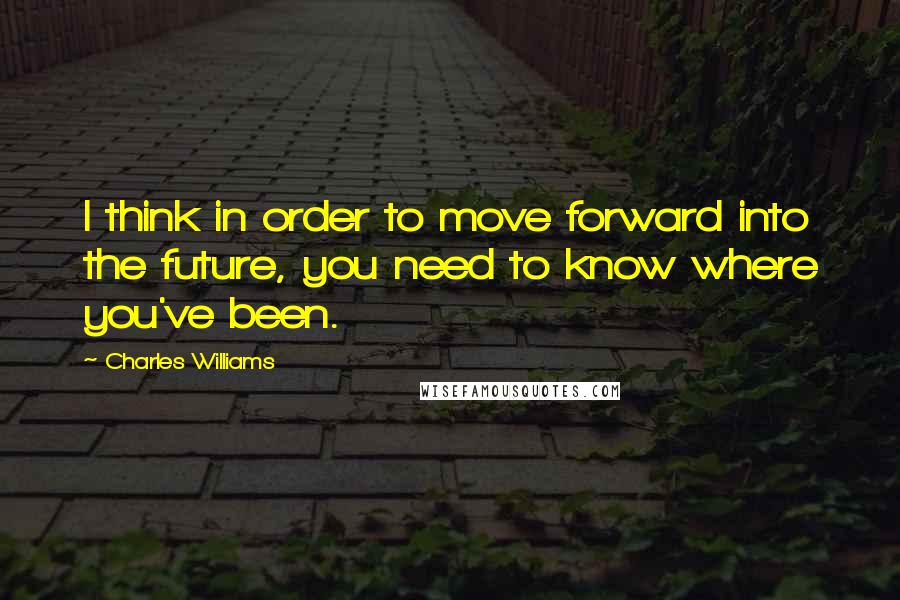 I think in order to move forward into the future, you need to know where you've been.

~ Charles Williams

WISEFAMOUSQUOTES.COM